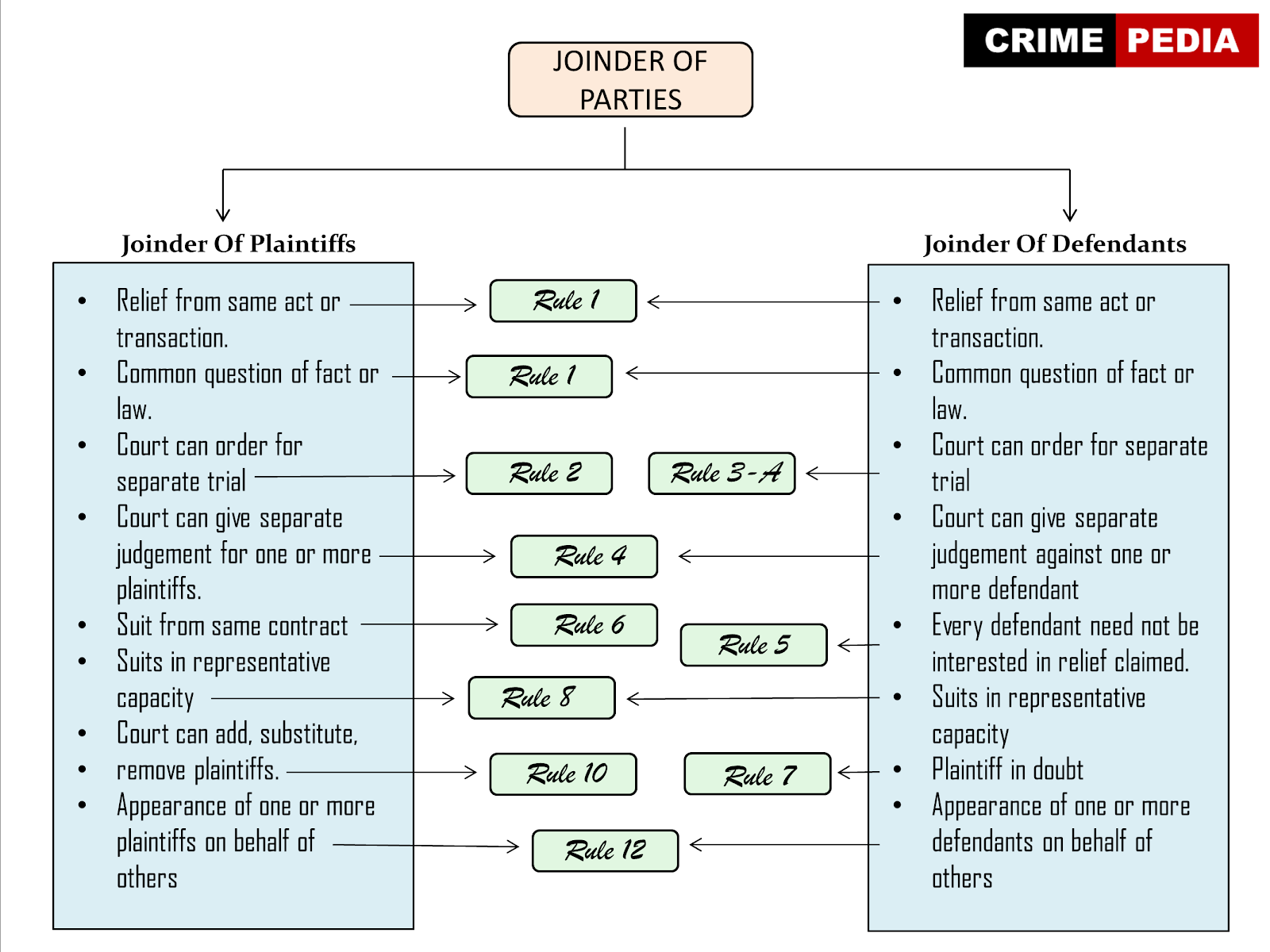 CRIME PEDIA

JOINDER OF PARTIES

Joinder Of Plaintiffs

- Relief from same act or transaction.
- Common question of fact or law.
- Court can order for separate trial
- Court can give separate judgement for one or more plaintiffs.
- Suit from same contract
- Suits in representative capacity
- Court can add, substitute,
- remove plaintiffs.
- Appearance of one or more plaintiffs on behalf of others

Rule 1

Rule 1

Rule 2

Rule 3-A

Rule 4

Rule 6

Rule 5

Rule 8

Rule 10

Rule 7

Rule 12

Joinder Of Defendants

- Relief from same act or transaction.
- Common question of fact or law.
- Court can order for separate trial
- Court can give separate judgement against one or more defendant
- Every defendant need not be interested in relief claimed.
- Suits in representative capacity
- Plaintiff in doubt
- Appearance of one or more defendants on behalf of others